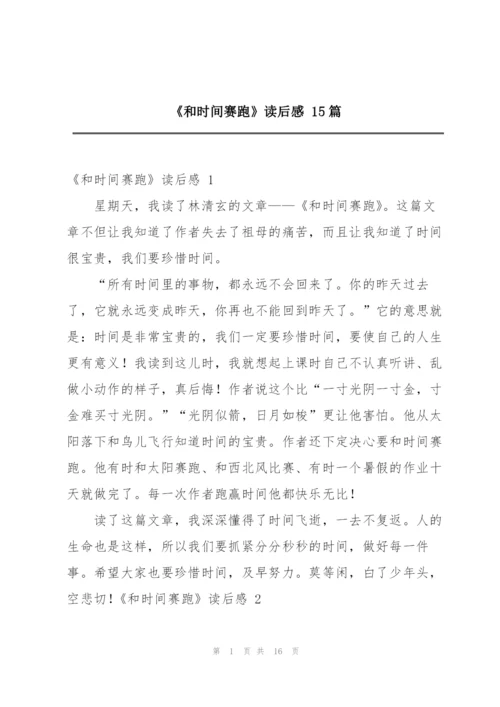 《和时间赛跑》读后感 15篇

《和时间赛跑》读后感 1

星期天，我读了林清玄的文章——《和时间赛跑》。这篇文章不但让我知道了作者失去了祖母的痛苦，而且让我知道了时间很宝贵，我们要珍惜时间。

“所有时间里的事物，都永远不会回来了。你的昨天过去了，它就永远变成昨天，你再也不能回到昨天了。”它的意思就是：时间是非常宝贵的，我们一定要珍惜时间，要使自己的人生更有意义！我读到这儿时，我就想起上课时自己不认真听讲、乱做小动作的样子，真后悔！作者说这个比“一寸光阴一寸金，寸金难买寸光阴。”“光阴似箭，日月如梭”更让他害怕。他从太阳落下和鸟儿飞行知道时间的宝贵。作者还下定决心要和时间赛跑。他有时和太阳赛跑、和西北风比赛、有时一个暑假的作业十天就做完了。每一次作者跑赢时间他都快乐无比！

读了这篇文章，我深深懂得了时间飞逝，一去不复返。人的生命也是这样，所以我们要抓紧分分秒秒的时间，做好每一件事。希望大家也要珍惜时间，及早努力。莫等闲，白了少年头，空悲切！《和时间赛跑》读后感 2

第 1 页 共 16 页